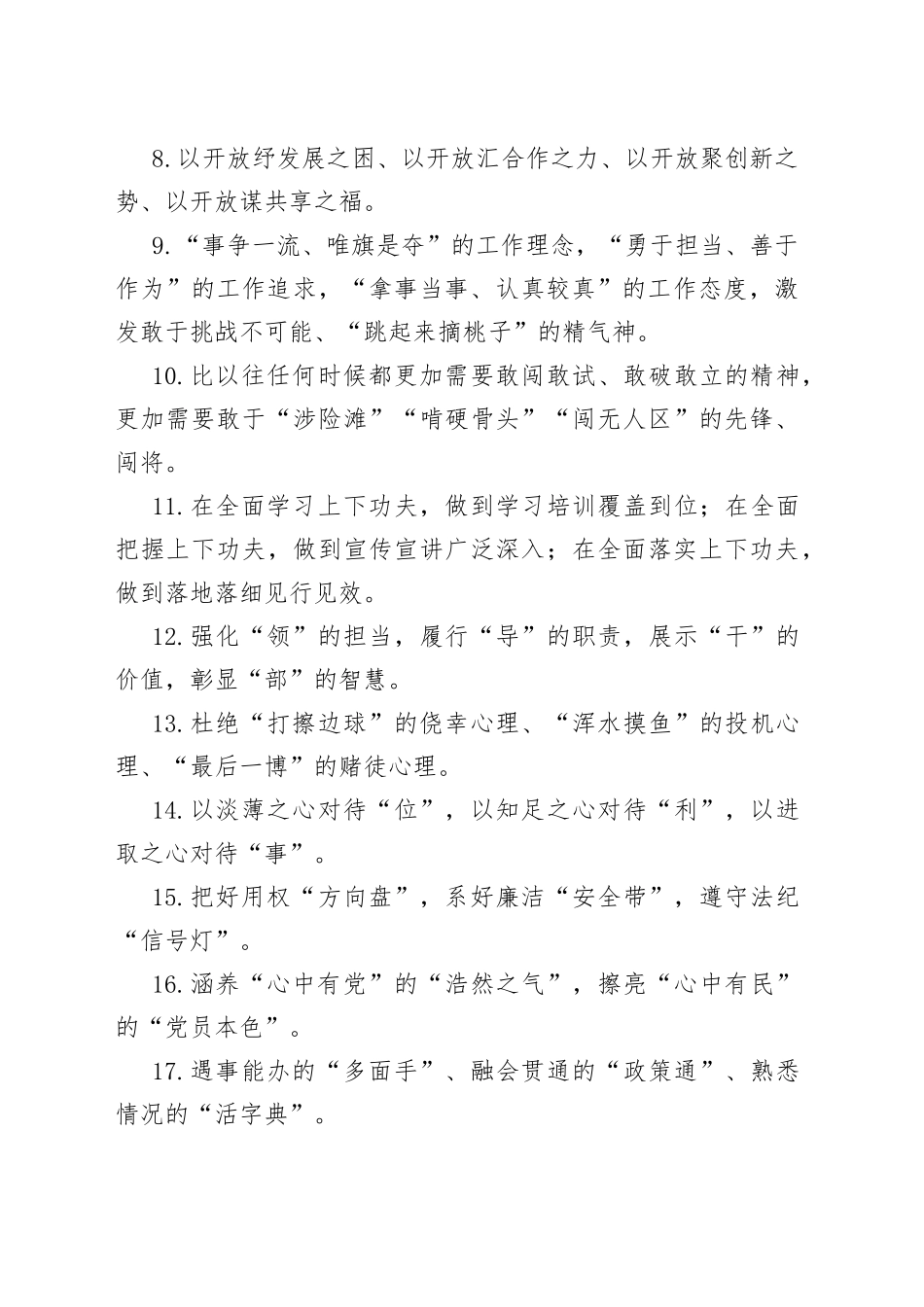 8.以开放纾发展之困、以开放汇合作之力、以开放聚创新之势、以开放谋共享之福。

9.“事争一流、唯旗是夺”的工作理念，“勇于担当、善于作为”的工作追求，“拿事当事、认真较真”的工作态度，激发敢于挑战不可能、“跳起来摘桃子”的精气神。

10.比以往任何时候都更加需要敢闯敢试、敢破敢立的精神，更加需要敢于“涉险滩”“啃硬骨头”“闯无人区”的先锋、闯将。

11.在全面学习上下功夫，做到学习培训覆盖到位；在全面把握上下功夫，做到宣传宣讲广泛深入；在全面落实上下功夫，做到落地落细见行见效。

12.强化“领”的担当，履行“导”的职责，展示“干”的价值，彰显“部”的智慧。

13.杜绝“打擦边球”的侥幸心理、“浑水摸鱼”的投机心理、“最后一博”的赌徒心理。

14.以淡薄之心对待“位”，以知足之心对待“利”，以进取之心对待“事”。

15.把好用权“方向盘”，系好廉洁“安全带”，遵守法纪“信号灯”。

16.涵养“心中有党”的“浩然之气”，擦亮“心中有民”的“党员本色”。

17.遇事能办的“多面手”、融会贯通的“政策通”、熟悉情况的“活字典”。